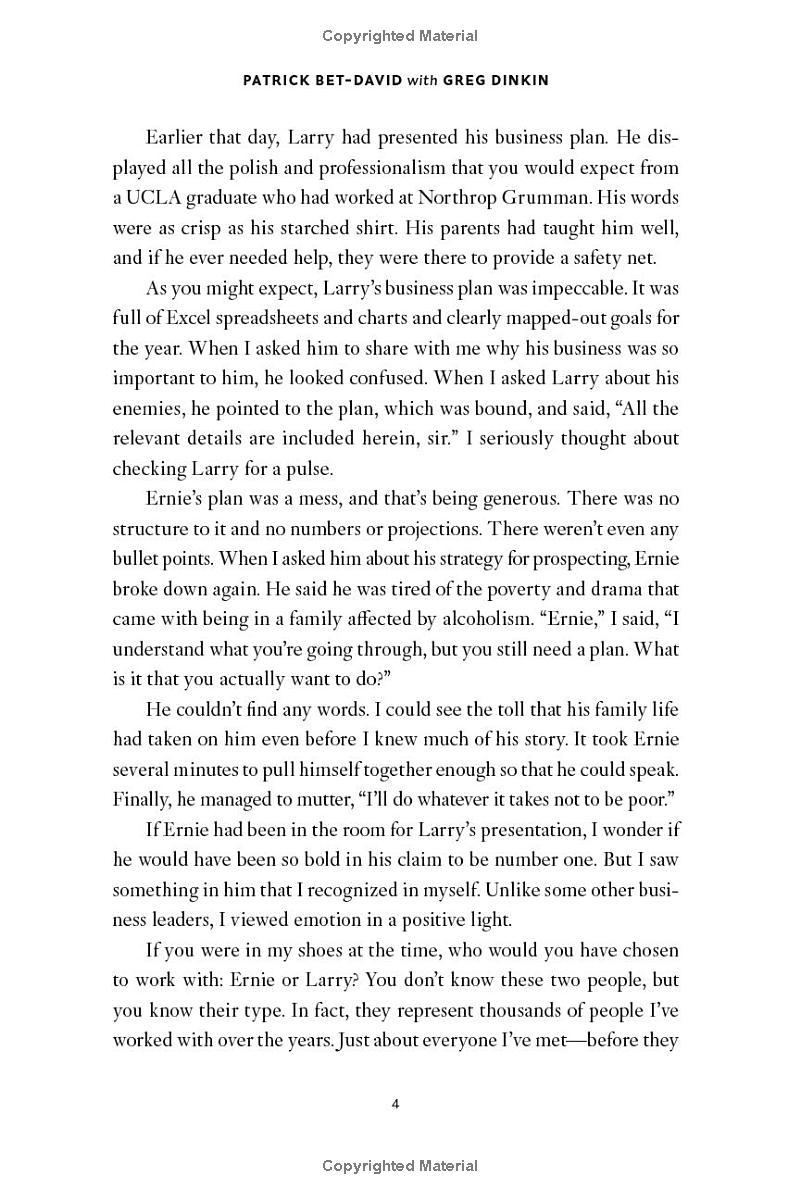 Copyrighted Material

PATRICK BET-DAVID with GREG DINKIN

Earlier that day, Larry had presented his business plan. He displayed all the polish and professionalism that you would expect from a UCLA graduate who had worked at Northrop Grumman. His words were as crisp as his starched shirt. His parents had taught him well, and if he ever needed help, they were there to provide a safety net.

As you might expect, Larry's business plan was impeccable. It was full of Excel spreadsheets and charts and clearly mapped-out goals for the year. When I asked him to share with me why his business was so important to him, he looked confused. When I asked Larry about his enemies, he pointed to the plan, which was bound, and said, "All the relevant details are included herein, sir." I seriously thought about checking Larry for a pulse.

Ernie's plan was a mess, and that's being generous. There was no structure to it and no numbers or projections. There weren't even any bullet points. When I asked him about his strategy for prospecting, Ernie broke down again. He said he was tired of the poverty and drama that came with being in a family affected by alcoholism. "Ernie," I said, "I understand what you're going through, but you still need a plan. What is it that you actually want to do?"

He couldn't find any words. I could see the toll that his family life had taken on him even before I knew much of his story. It took Ernie several minutes to pull himself together enough so that he could speak. Finally, he managed to mutter, "I'll do whatever it takes not to be poor."

If Ernie had been in the room for Larry's presentation, I wonder if he would have been so bold in his claim to be number one. But I saw something in him that I recognized in myself. Unlike some other business leaders, I viewed emotion in a positive light.

If you were in my shoes at the time, who would you have chosen to work with: Ernie or Larry? You don't know these two people, but you know their type. In fact, they represent thousands of people I've worked with over the years. Just about everyone I've met—before they

4

Copyrighted Material